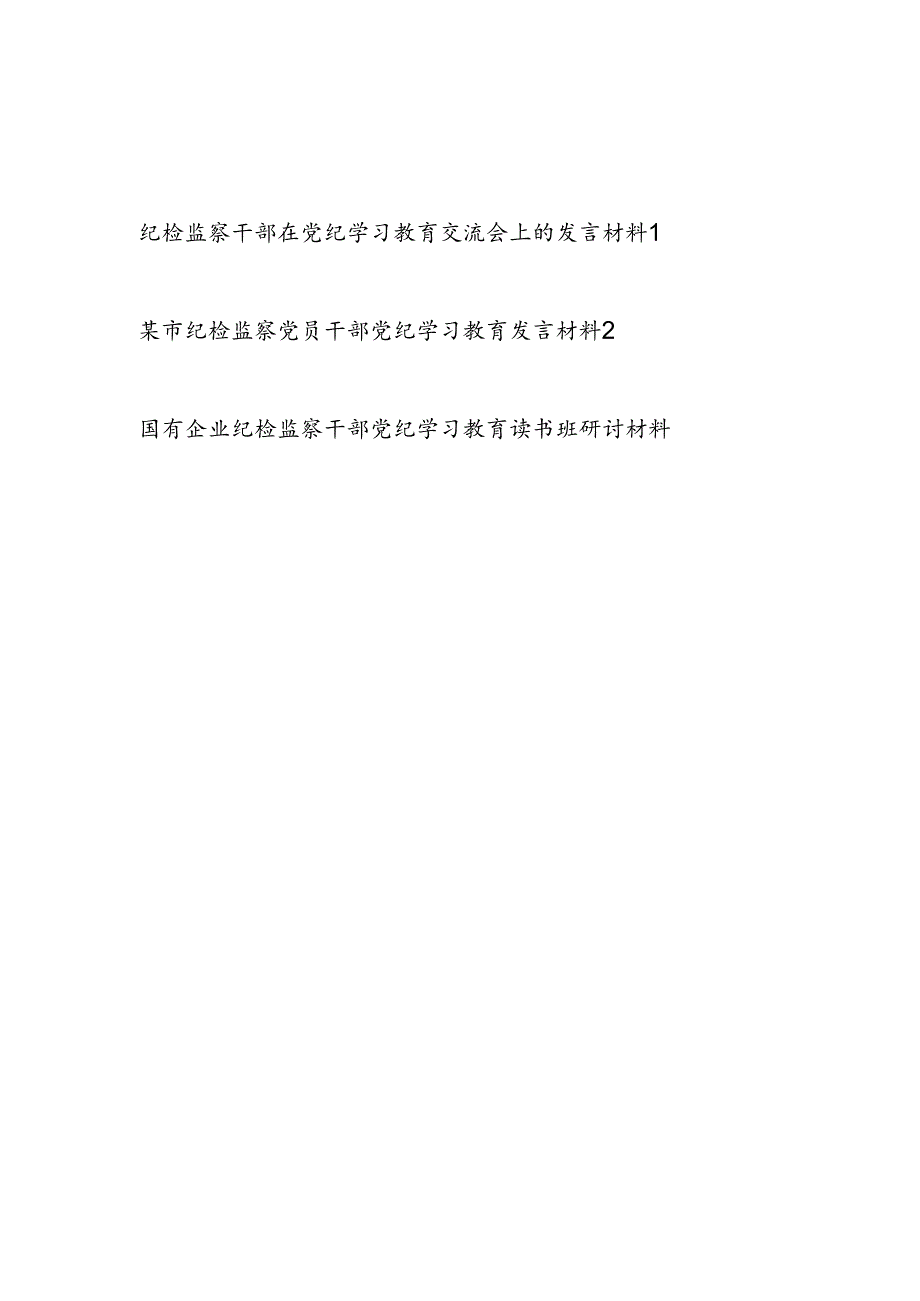 纪检监察干部在党纪学习教育交流会上的发言材料1

某市纪检监察党员干部党纪学习教育发言材料2

国有企业纪检监察干部党纪学习教育读书班研讨材料